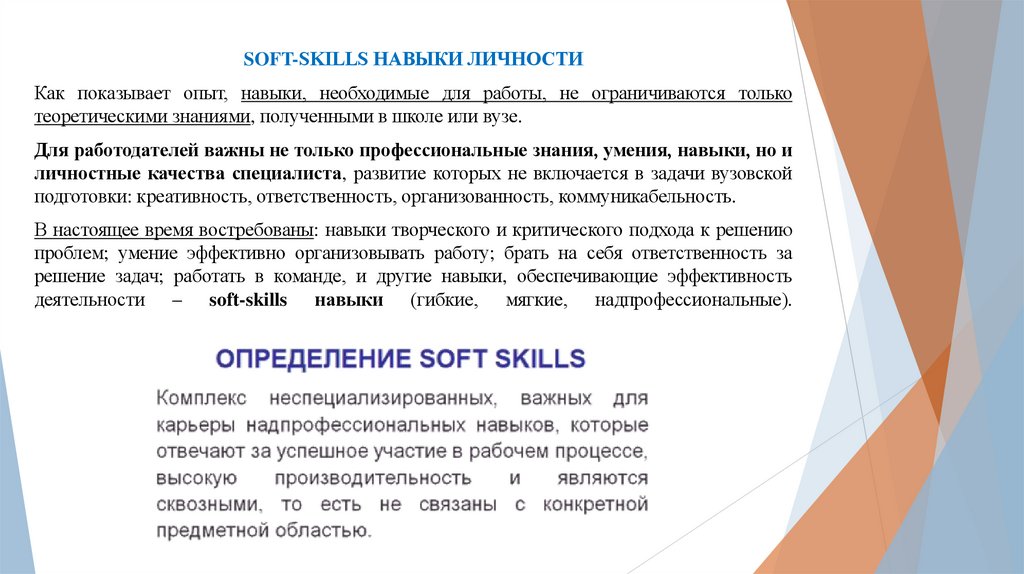 SOFT-SKILLS НАВЫКИ ЛИЧНОСТИ

Как показывает опыт, навыки, необходимые для работы, не ограничиваются только теоретическими знаниями, полученными в школе или вузе.

Для работодателей важны не только профессиональные знания, умения, навыки, но и личностные качества специалиста, развитие которых не включается в задачи вузовской подготовки: креативность, ответственность, организованность, коммуникабельность.

В настоящее время востребованы: навыки творческого и критического подхода к решению проблем; умение эффективно организовывать работу; брать на себя ответственность за решение задач; работать в команде, и другие навыки, обеспечивающие эффективность деятельности – soft-skills навыки (гибкие, мягкие, надпрофессиональные).

ОПРЕДЕЛЕНИЕ SOFT SKILLS

Комплекс неспециализированных, важных для карьеры надпрофессиональных навыков, которые отвечают за успешное участие в рабочем процессе, высокую производительность и являются сквозными, то есть не связаны с конкретной предметной областью.